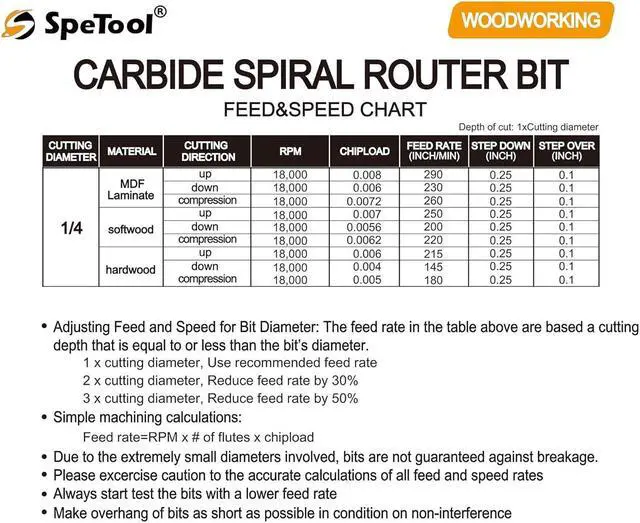 SpeTool®

WOODWORKING

CARBIDE SPIRAL ROUTER BIT

FEED&SPEED CHART

Depth of cut: 1xCutting diameter

| CUTTING DIAMETER | MATERIAL | CUTTING DIRECTION | RPM | CHIPLOAD | FEED RATE (INCH/MIN) | STEP DOWN (INCH) | STEP OVER (INCH) |
|---|---|---|---|---|---|---|---|
| 1/4 | MDF Laminate | up | 18,000 | 0.008 | 290 | 0.25 | 0.1 |
| | | down | 18,000 | 0.006 | 230 | 0.25 | 0.1 |
| | | compression | 18,000 | 0.0072 | 260 | 0.25 | 0.1 |
| | softwood | up | 18,000 | 0.007 | 250 | 0.25 | 0.1 |
| | | down | 18,000 | 0.0056 | 200 | 0.25 | 0.1 |
| | | compression | 18,000 | 0.0062 | 220 | 0.25 | 0.1 |
| | hardwood | up | 18,000 | 0.006 | 215 | 0.25 | 0.1 |
| | | down | 18,000 | 0.004 | 145 | 0.25 | 0.1 |
| | | compression | 18,000 | 0.005 | 180 | 0.25 | 0.1 |

• Adjusting Feed and Speed for Bit Diameter: The feed rate in the table above are based a cutting depth that is equal to or less than the bit's diameter.
1 x cutting diameter, Use recommended feed rate
2 x cutting diameter, Reduce feed rate by 30%
3 x cutting diameter, Reduce feed rate by 50%
• Simple machining calculations:
Feed rate=RPM x # of flutes x chipload
• Due to the extremely small diameters involved, bits are not guaranteed against breakage.
• Please excercise caution to the accurate calculations of all feed and speed rates
• Always start test the bits with a lower feed rate
• Make overhang of bits as short as possible in condition on non-interference